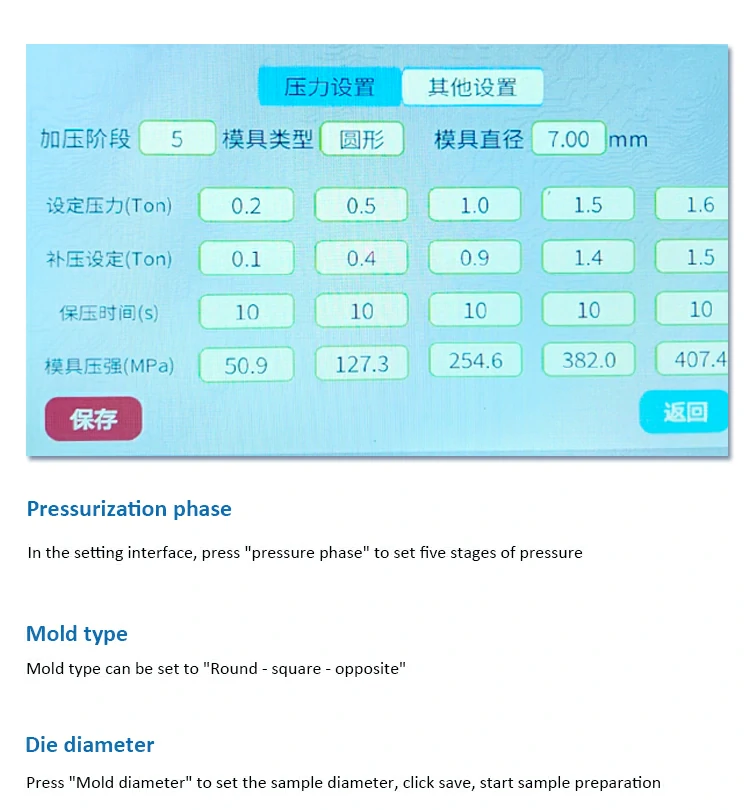 压力设置 其他设置

加压阶段 5 模具类型 圆形 模具直径 7.00 mm

| 设定压力(Ton) | 0.2 | 0.5 | 1.0 | 1.5 | 1.6 |
|---|---|---|---|---|---|
| 补压设定(Ton) | 0.1 | 0.4 | 0.9 | 1.4 | 1.5 |
| 保压时间(s) | 10 | 10 | 10 | 10 | 10 |
| 模具压强(MPa) | 50.9 | 127.3 | 254.6 | 382.0 | 407.4 |

保存 返回

Pressurization phase

In the setting interface, press "pressure phase" to set five stages of pressure

Mold type

Mold type can be set to "Round - square - opposite"

Die diameter

Press "Mold diameter" to set the sample diameter, click save, start sample preparation